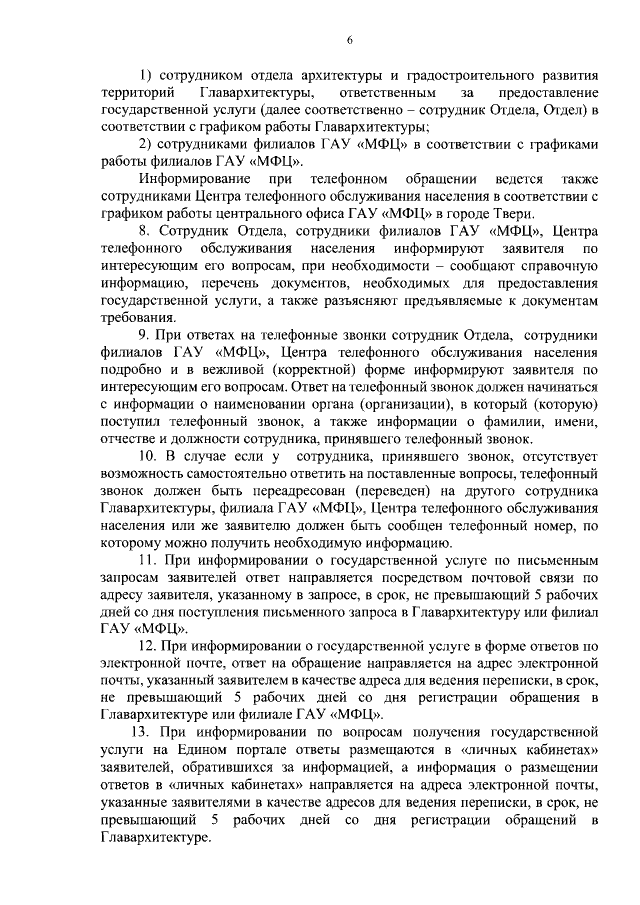 6

1) сотрудником отдела архитектуры и градостроительного развития территорий Главархитектуры, ответственным за предоставление государственной услуги (далее соответственно – сотрудник Отдела, Отдел) в соответствии с графиком работы Главархитектуры;

2) сотрудниками филиалов ГАУ «МФЦ» в соответствии с графиками работы филиалов ГАУ «МФЦ».

Информирование при телефонном обращении ведется также сотрудниками Центра телефонного обслуживания населения в соответствии с графиком работы центрального офиса ГАУ «МФЦ» в городе Твери.

8. Сотрудник Отдела, сотрудники филиалов ГАУ «МФЦ», Центра телефонного обслуживания населения информируют заявителя по интересующим его вопросам, при необходимости – сообщают справочную информацию, перечень документов, необходимых для предоставления государственной услуги, а также разъясняют предъявляемые к документам требования.

9. При ответах на телефонные звонки сотрудник Отдела, сотрудники филиалов ГАУ «МФЦ», Центра телефонного обслуживания населения подробно и в вежливой (корректной) форме информируют заявителя по интересующим его вопросам. Ответ на телефонный звонок должен начинаться с информации о наименовании органа (организации), в который (которую) поступил телефонный звонок, а также информации о фамилии, имени, отчестве и должности сотрудника, принявшего телефонный звонок.

10. В случае если у сотрудника, принявшего звонок, отсутствует возможность самостоятельно ответить на поставленные вопросы, телефонный звонок должен быть переадресован (переведен) на другого сотрудника Главархитектуры, филиала ГАУ «МФЦ», Центра телефонного обслуживания населения или же заявителю должен быть сообщен телефонный номер, по которому можно получить необходимую информацию.

11. При информировании о государственной услуге по письменным запросам заявителей ответ направляется посредством почтовой связи по адресу заявителя, указанному в запросе, в срок, не превышающий 5 рабочих дней со дня поступления письменного запроса в Главархитектуру или филиал ГАУ «МФЦ».

12. При информировании о государственной услуге в форме ответов по электронной почте, ответ на обращение направляется на адрес электронной почты, указанный заявителем в качестве адреса для ведения переписки, в срок, не превышающий 5 рабочих дней со дня регистрации обращения в Главархитектуре или филиале ГАУ «МФЦ».

13. При информировании по вопросам получения государственной услуги на Едином портале ответы размещаются в «личных кабинетах» заявителей, обратившихся за информацией, а информация о размещении ответов в «личных кабинетах» направляется на адреса электронной почты, указанные заявителями в качестве адресов для ведения переписки, в срок, не превышающий 5 рабочих дней со дня регистрации обращений в Главархитектуре.